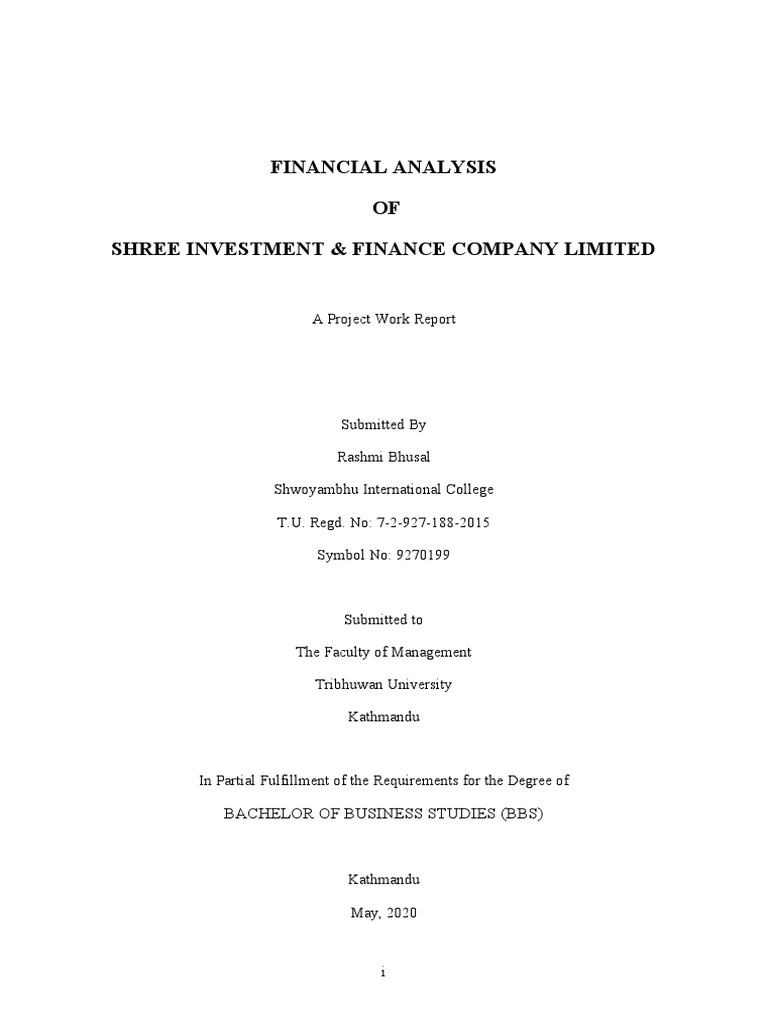 FINANCIAL ANALYSIS

OF

SHREE INVESTMENT & FINANCE COMPANY LIMITED

A Project Work Report

Submitted By

Rashmi Bhusal

Shwoyambhu International College

T.U. Regd. No: 7-2-927-188-2015

Symbol No: 9270199

Submitted to

The Faculty of Management

Tribhuwan University

Kathmandu

In Partial Fulfillment of the Requirements for the Degree of

BACHELOR OF BUSINESS STUDIES (BBS)

Kathmandu

May, 2020

i